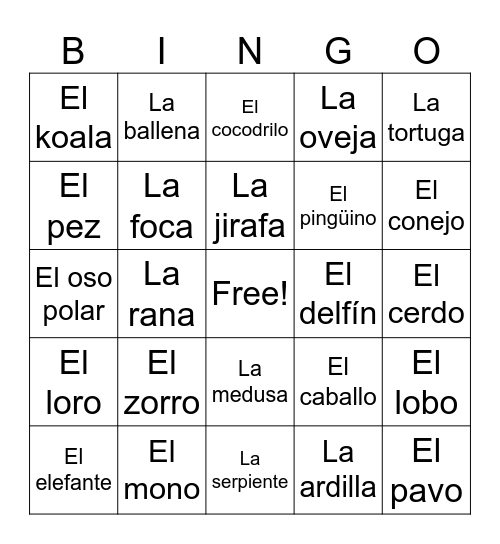 | B | I | N | G | O |
|---|---|---|---|---|
| El koala | La ballena | El cocodrilo | La oveja | La tortuga |
| El pez | La foca | La jirafa | El pingüino | El conejo |
| El oso polar | La rana | Free! | El delfín | El cerdo |
| El loro | El zorro | La medusa | El caballo | El lobo |
| El elefante | El mono | La serpiente | La ardilla | El pavo |